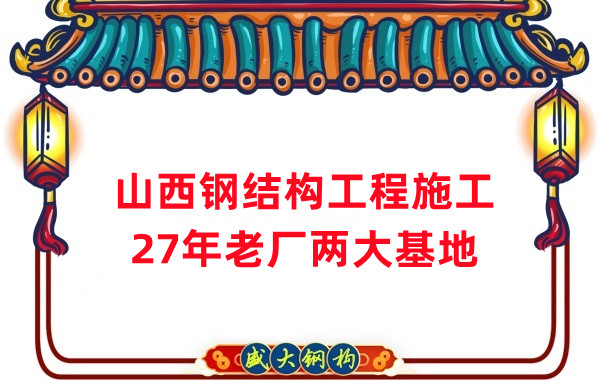 山西钢结构工程施工
27年老厂两大基地

盛大钢构